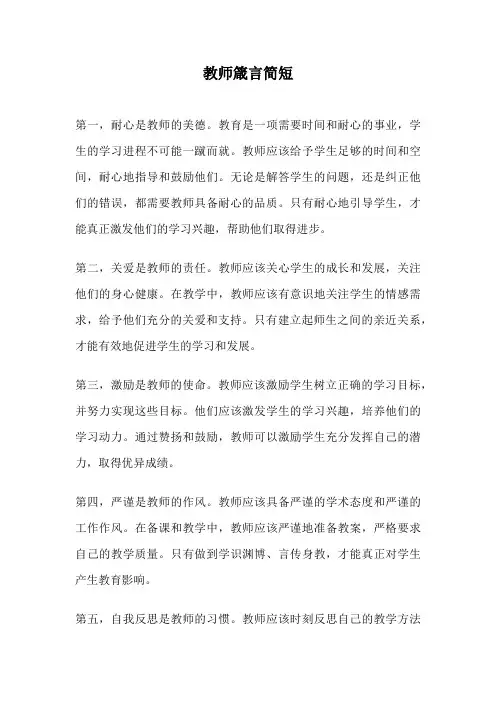 教师箴言简短

第一，耐心是教师的美德。教育是一项需要时间和耐心的事业，学生的学习进程不可能一蹴而就。教师应该给予学生足够的时间和空间，耐心地指导和鼓励他们。无论是解答学生的问题，还是纠正他们的错误，都需要教师具备耐心的品质。只有耐心地引导学生，才能真正激发他们的学习兴趣，帮助他们取得进步。

第二，关爱是教师的责任。教师应该关心学生的成长和发展，关注他们的身心健康。在教学中，教师应该有意识地关注学生的情感需求，给予他们充分的关爱和支持。只有建立起师生之间的亲近关系，才能有效地促进学生的学习和发展。

第三，激励是教师的使命。教师应该激励学生树立正确的学习目标，并努力实现这些目标。他们应该激发学生的学习兴趣，培养他们的学习动力。通过赞扬和鼓励，教师可以激励学生充分发挥自己的潜力，取得优异成绩。

第四，严谨是教师的作风。教师应该具备严谨的学术态度和严谨的工作作风。在备课和教学中，教师应该严谨地准备教案，严格要求自己的教学质量。只有做到学识渊博、言传身教，才能真正对学生产生教育影响。

第五，自我反思是教师的习惯。教师应该时刻反思自己的教学方法